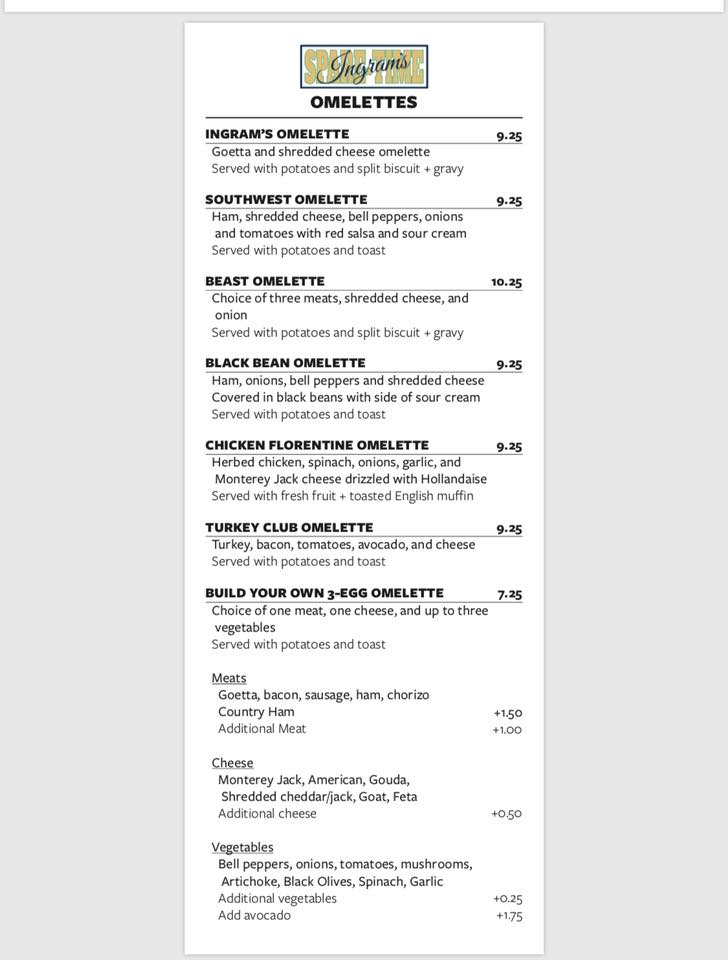 SPARE TIME
Ingram's

OMELETTES

INGRAM'S OMELETTE 9.25
Goetta and shredded cheese omelette
Served with potatoes and split biscuit + gravy

SOUTHWEST OMELETTE 9.25
Ham, shredded cheese, bell peppers, onions and tomatoes with red salsa and sour cream
Served with potatoes and toast

BEAST OMELETTE 10.25
Choice of three meats, shredded cheese, and onion
Served with potatoes and split biscuit + gravy

BLACK BEAN OMELETTE 9.25
Ham, onions, bell peppers and shredded cheese
Covered in black beans with side of sour cream
Served with potatoes and toast

CHICKEN FLORENTINE OMELETTE 9.25
Herbed chicken, spinach, onions, garlic, and Monterey Jack cheese drizzled with Hollandaise
Served with fresh fruit + toasted English muffin

TURKEY CLUB OMELETTE 9.25
Turkey, bacon, tomatoes, avocado, and cheese
Served with potatoes and toast

BUILD YOUR OWN 3-EGG OMELETTE 7.25
Choice of one meat, one cheese, and up to three vegetables
Served with potatoes and toast

Meats
Goetta, bacon, sausage, ham, chorizo
Country Ham +1.50
Additional Meat +1.00

Cheese
Monterey Jack, American, Gouda, Shredded cheddar/jack, Goat, Feta
Additional cheese +0.50

Vegetables
Bell peppers, onions, tomatoes, mushrooms, Artichoke, Black Olives, Spinach, Garlic
Additional vegetables +0.25
Add avocado +1.75